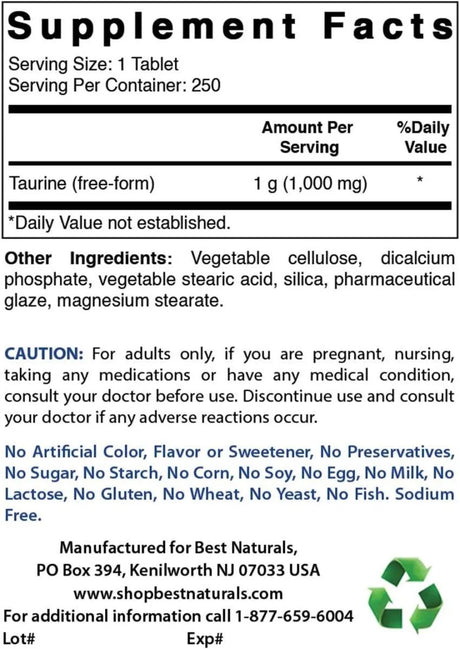 Supplement Facts

Serving Size: 1 Tablet
Serving Per Container: 250

| | Amount Per Serving | %Daily Value |
|---|---|---|
| Taurine (free-form) | 1 g (1,000 mg) | * |

*Daily Value not established.

Other Ingredients: Vegetable cellulose, dicalcium phosphate, vegetable stearic acid, silica, pharmaceutical glaze, magnesium stearate.

CAUTION: For adults only, if you are pregnant, nursing, taking any medications or have any medical condition, consult your doctor before use. Discontinue use and consult your doctor if any adverse reactions occur.

No Artificial Color, Flavor or Sweetener, No Preservatives, No Sugar, No Starch, No Corn, No Soy, No Egg, No Milk, No Lactose, No Gluten, No Wheat, No Yeast, No Fish. Sodium Free.

Manufactured for Best Naturals,
PO Box 394, Kenilworth NJ 07033 USA
www.shopbestnaturals.com
For additional information call 1-877-659-6004
Lot# Exp#